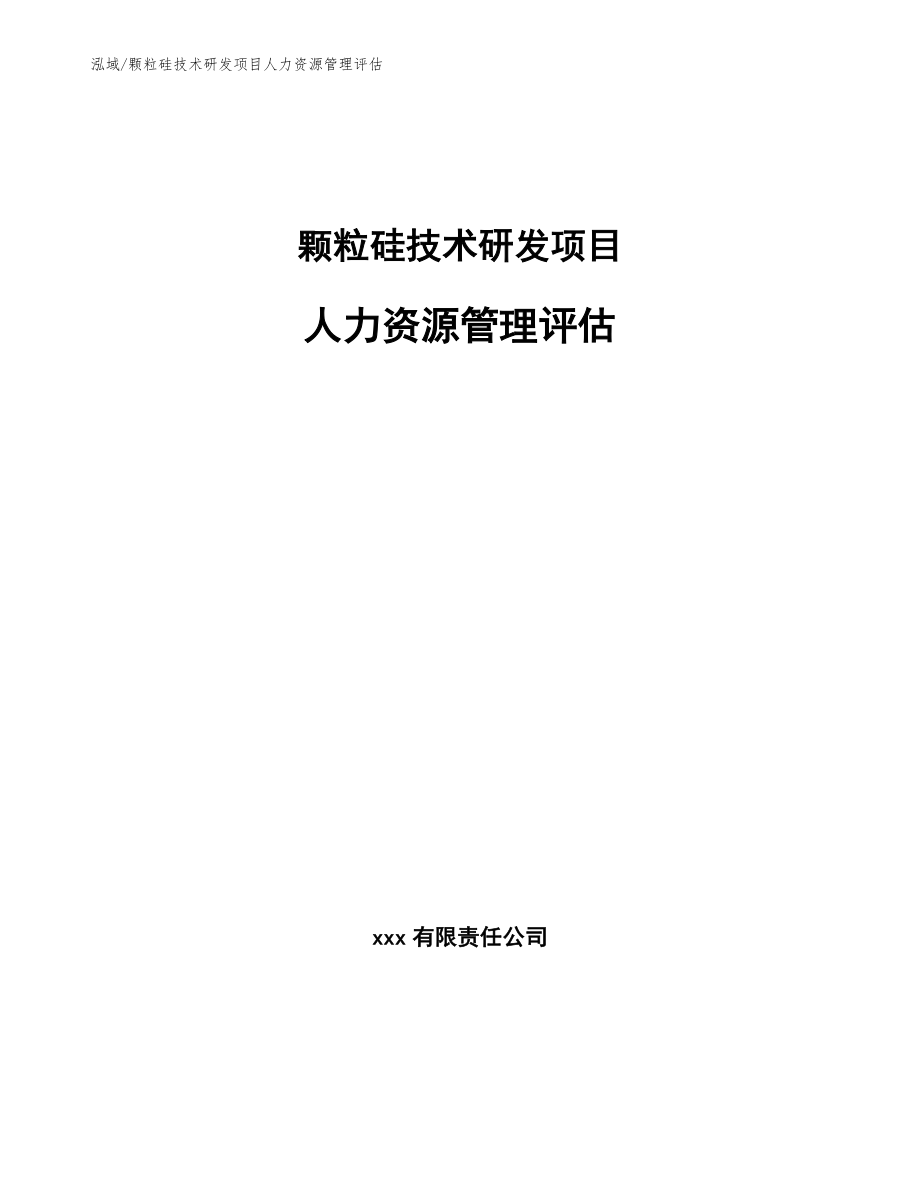 泓域/颗粒硅技术研发项目人力资源管理评估

颗粒硅技术研发项目

人力资源管理评估

xxx 有限责任公司